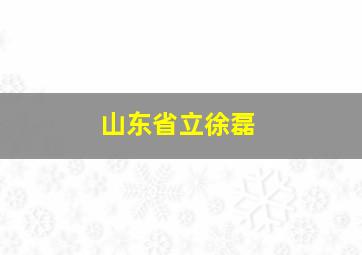 山东省立徐磊